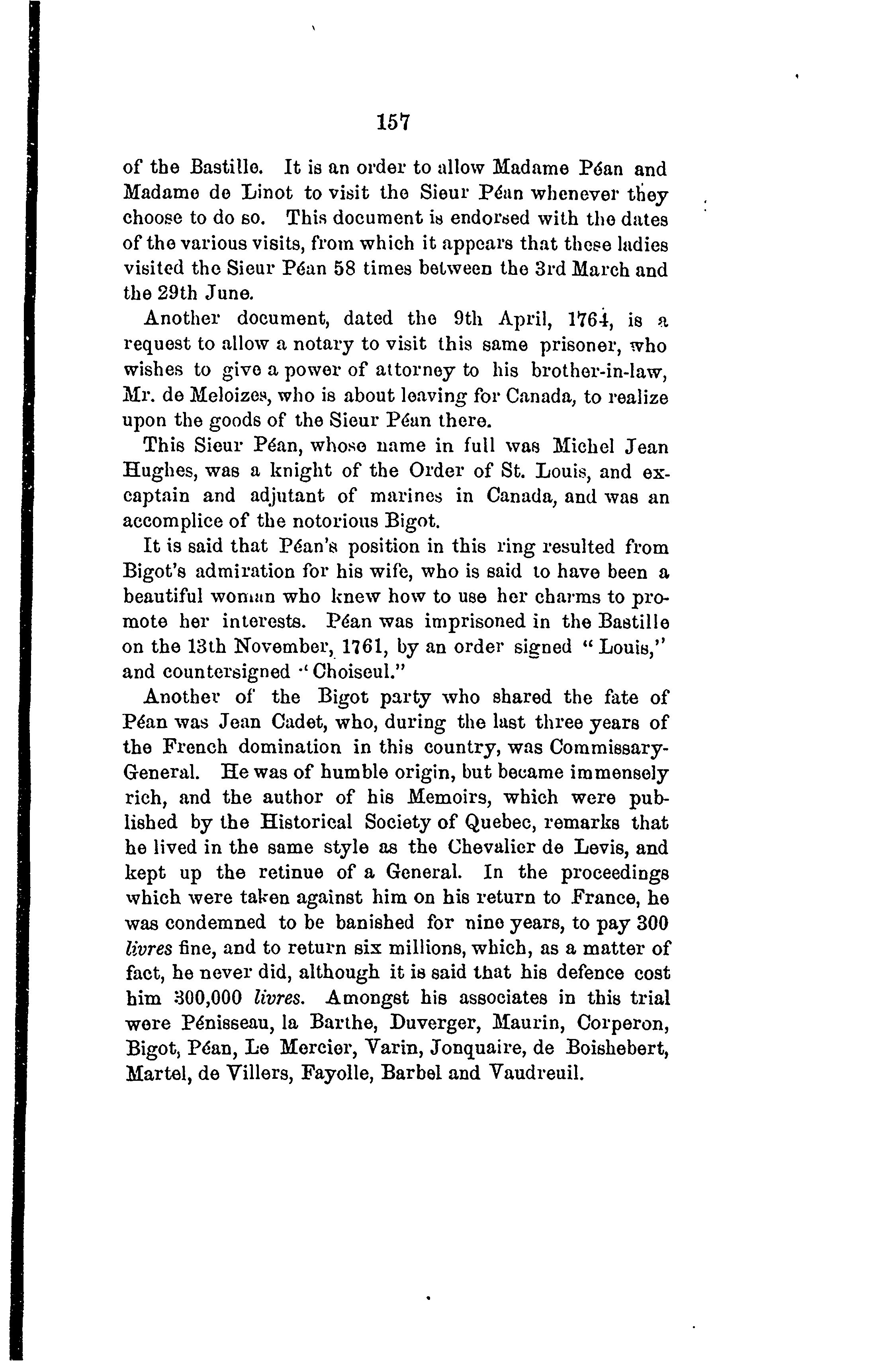 157

of the Bastille. It is an order to allow Madame Péan and Madame de Linot to visit the Sieur Péan whenever they choose to do so. This document is endorsed with the dates of the various visits, from which it appears that these ladies visited the Sieur Péan 58 times between the 3rd March and the 29th June.

Another document, dated the 9th April, 1764, is a request to allow a notary to visit this same prisoner, who wishes to give a power of attorney to his brother-in-law, Mr. de Meloizes, who is about leaving for Canada, to realize upon the goods of the Sieur Péan there.

This Sieur Péan, whose name in full was Michel Jean Hughes, was a knight of the Order of St. Louis, and ex-captain and adjutant of marines in Canada, and was an accomplice of the notorious Bigot.

It is said that Péan's position in this ring resulted from Bigot's admiration for his wife, who is said to have been a beautiful woman who knew how to use her charms to promote her interests. Péan was imprisoned in the Bastille on the 13th November, 1761, by an order signed "Louis," and countersigned "Choiseul."

Another of the Bigot party who shared the fate of Péan was Jean Cadet, who, during the last three years of the French domination in this country, was Commissary-General. He was of humble origin, but became immensely rich, and the author of his Memoirs, which were published by the Historical Society of Quebec, remarks that he lived in the same style as the Chevalier de Levis, and kept up the retinue of a General. In the proceedings which were taken against him on his return to France, he was condemned to be banished for nine years, to pay 300 livres fine, and to return six millions, which, as a matter of fact, he never did, although it is said that his defence cost him 300,000 livres. Amongst his associates in this trial were Pénisseau, la Barthe, Duverger, Maurin, Corperon, Bigot, Péan, Le Mercier, Varin, Jonquaire, de Boishebert, Martel, de Villers, Fayolle, Barbel and Vaudreuil.